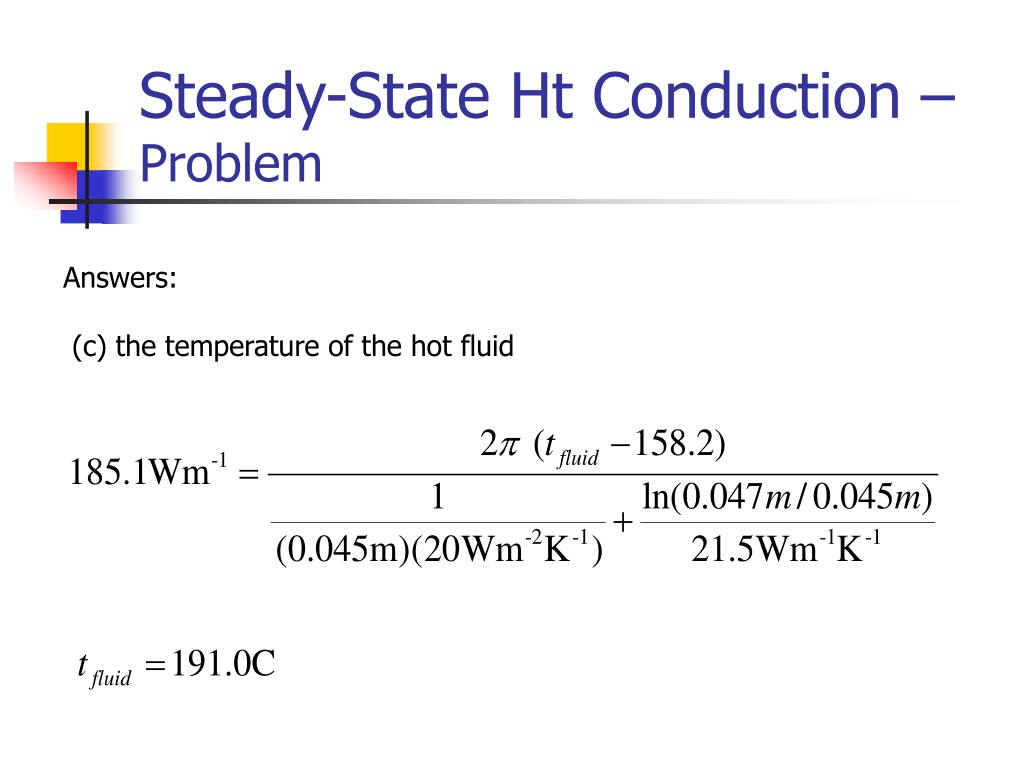 Steady-State Ht Conduction – Problem

Answers:

(c) the temperature of the hot fluid

$185.1\text{Wm}^{-1} = \frac{2\pi\ (t_{fluid} - 158.2)}{\frac{1}{(0.045\text{m})(20\text{Wm}^{-2}\text{K}^{-1})} + \frac{\ln(0.047m/0.045m)}{21.5\text{Wm}^{-1}\text{K}^{-1}}}$

$t_{fluid} = 191.0\text{C}$